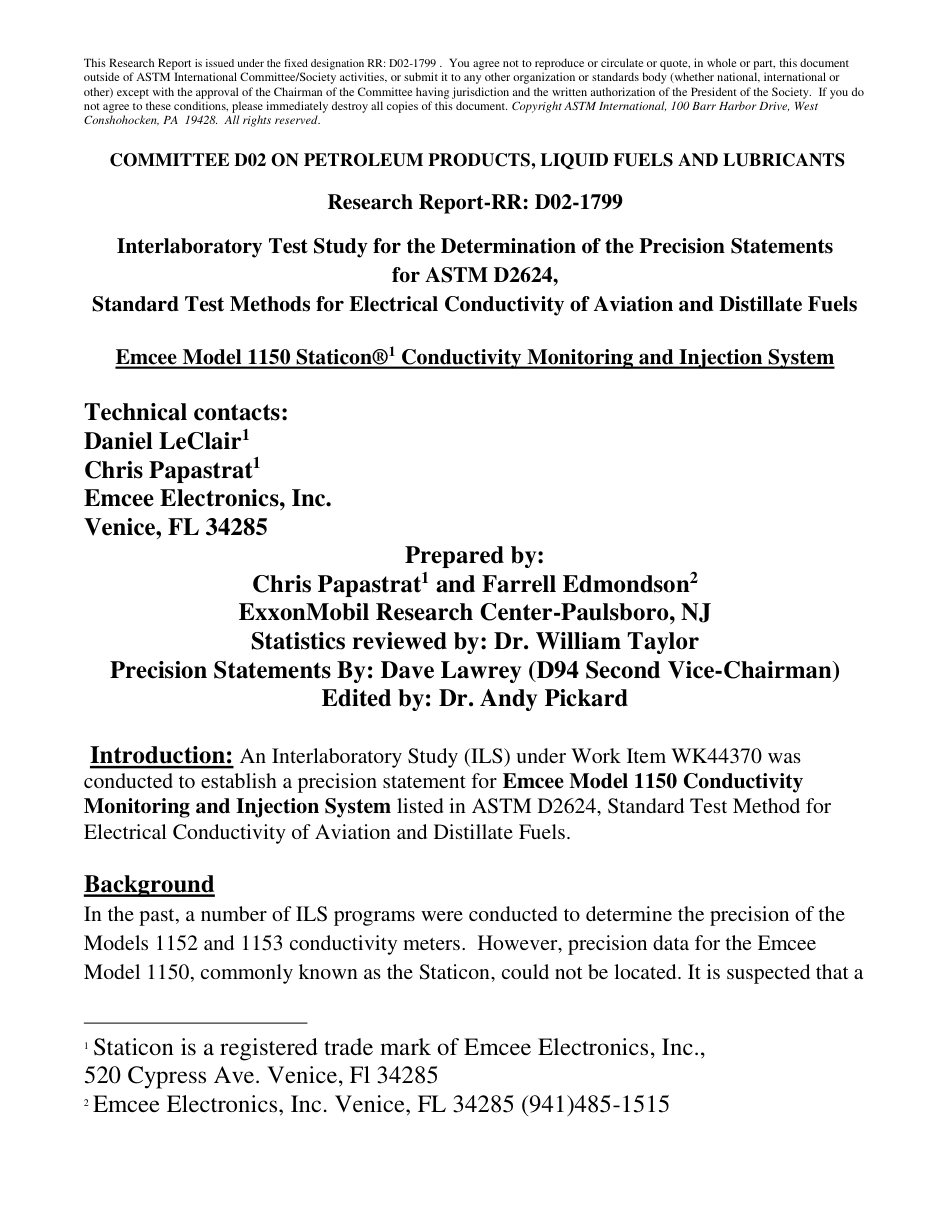 This Research Report is issued under the fixed designation RR: D02-1799 . You agree not to reproduce or circulate or quote, in whole or part, this document outside of ASTM International Committee/Society activities, or submit it to any other organization or standards body (whether national, international or other) except with the approval of the Chairman of the Committee having jurisdiction and the written authorization of the President of the Society. If you do not agree to these conditions, please immediately destroy all copies of this document. Copyright ASTM International, 100 Barr Harbor Drive, West Conshohocken, PA 19428. All rights reserved.

COMMITTEE D02 ON PETROLEUM PRODUCTS, LIQUID FUELS AND LUBRICANTS

Research Report-RR: D02-1799

Interlaboratory Test Study for the Determination of the Precision Statements for ASTM D2624,
Standard Test Methods for Electrical Conductivity of Aviation and Distillate Fuels

Emcee Model 1150 Staticon®$^1$ Conductivity Monitoring and Injection System

Technical contacts:
Daniel LeClair$^1$
Chris Papastrat$^1$
Emcee Electronics, Inc.
Venice, FL 34285

Prepared by:
Chris Papastrat$^1$ and Farrell Edmondson$^2$
ExxonMobil Research Center-Paulsboro, NJ
Statistics reviewed by: Dr. William Taylor
Precision Statements By: Dave Lawrey (D94 Second Vice-Chairman)
Edited by: Dr. Andy Pickard

Introduction: An Interlaboratory Study (ILS) under Work Item WK44370 was conducted to establish a precision statement for Emcee Model 1150 Conductivity Monitoring and Injection System listed in ASTM D2624, Standard Test Method for Electrical Conductivity of Aviation and Distillate Fuels.

Background
In the past, a number of ILS programs were conducted to determine the precision of the Models 1152 and 1153 conductivity meters. However, precision data for the Emcee Model 1150, commonly known as the Staticon, could not be located. It is suspected that a

$^1$ Staticon is a registered trade mark of Emcee Electronics, Inc., 520 Cypress Ave. Venice, Fl 34285
$^2$ Emcee Electronics, Inc. Venice, FL 34285 (941)485-1515